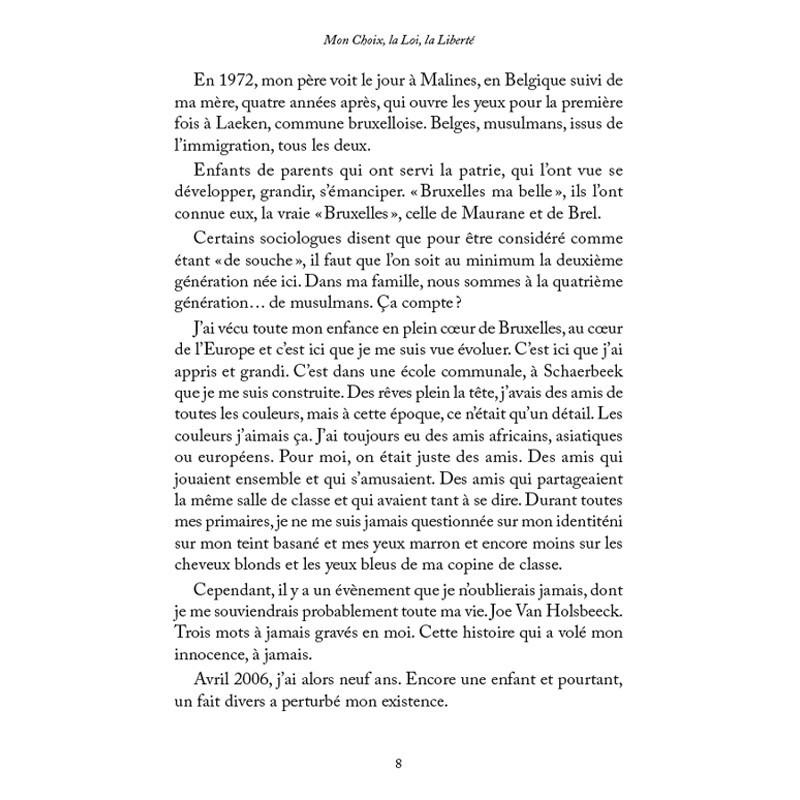 Mon Choix, la Loi, la Liberté

En 1972, mon père voit le jour à Malines, en Belgique suivi de ma mère, quatre années après, qui ouvre les yeux pour la première fois à Laeken, commune bruxelloise. Belges, musulmans, issus de l'immigration, tous les deux.

Enfants de parents qui ont servi la patrie, qui l'ont vue se développer, grandir, s'émanciper. « Bruxelles ma belle », ils l'ont connue eux, la vraie « Bruxelles », celle de Maurane et de Brel.

Certains sociologues disent que pour être considéré comme étant « de souche », il faut que l'on soit au minimum la deuxième génération née ici. Dans ma famille, nous sommes à la quatrième génération… de musulmans. Ça compte ?

J'ai vécu toute mon enfance en plein cœur de Bruxelles, au cœur de l'Europe et c'est ici que je me suis vue évoluer. C'est ici que j'ai appris et grandi. C'est dans une école communale, à Schaerbeek que je me suis construite. Des rêves plein la tête, j'avais des amis de toutes les couleurs, mais à cette époque, ce n'était qu'un détail. Les couleurs j'aimais ça. J'ai toujours eu des amis africains, asiatiques ou européens. Pour moi, on était juste des amis. Des amis qui jouaient ensemble et qui s'amusaient. Des amis qui partageaient la même salle de classe et qui avaient tant à se dire. Durant toutes mes primaires, je ne me suis jamais questionnée sur mon identiténi sur mon teint basané et mes yeux marron et encore moins sur les cheveux blonds et les yeux bleus de ma copine de classe.

Cependant, il y a un évènement que je n'oublierais jamais, dont je me souviendrais probablement toute ma vie. Joe Van Holsbeeck. Trois mots à jamais gravés en moi. Cette histoire qui a volé mon innocence, à jamais.

Avril 2006, j'ai alors neuf ans. Encore une enfant et pourtant, un fait divers a perturbé mon existence.

8